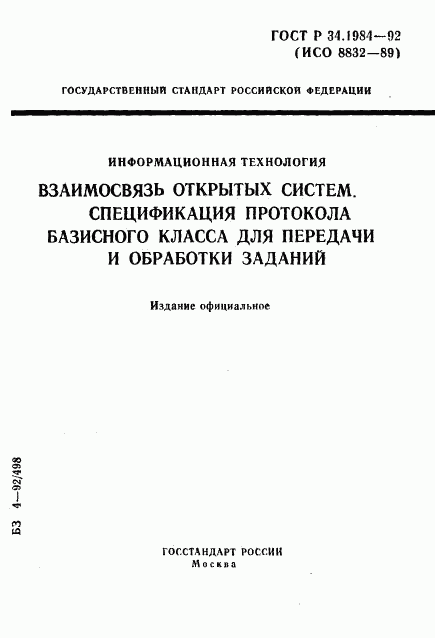 ГОСТ Р 34.1984—92
(ИСО 8832—89)

ГОСУДАРСТВЕННЫЙ СТАНДАРТ РОССИЙСКОЙ ФЕДЕРАЦИИ

ИНФОРМАЦИОННАЯ ТЕХНОЛОГИЯ

ВЗАИМОСВЯЗЬ ОТКРЫТЫХ СИСТЕМ. СПЕЦИФИКАЦИЯ ПРОТОКОЛА БАЗИСНОГО КЛАССА ДЛЯ ПЕРЕДАЧИ И ОБРАБОТКИ ЗАДАНИЙ

Издание официальное

БЗ 4—92/498

ГОССТАНДАРТ РОССИИ
Москва